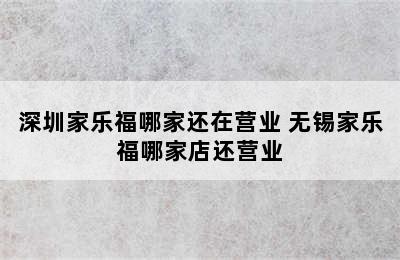 深圳家乐福哪家还在营业 无锡家乐福哪家店还营业